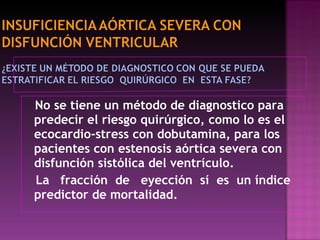 INSUFICIENCIA AÓRTICA SEVERA CON DISFUNCIÓN VENTRICULAR

¿EXISTE UN MÉTODO DE DIAGNOSTICO CON QUE SE PUEDA ESTRATIFICAR EL RIESGO QUIRÚRGICO EN ESTA FASE?

No se tiene un método de diagnostico para predecir el riesgo quirúrgico, como lo es el ecocardio-stress con dobutamina, para los pacientes con estenosis aórtica severa con disfunción sistólica del ventrículo.

La fracción de eyección sí es un índice predictor de mortalidad.